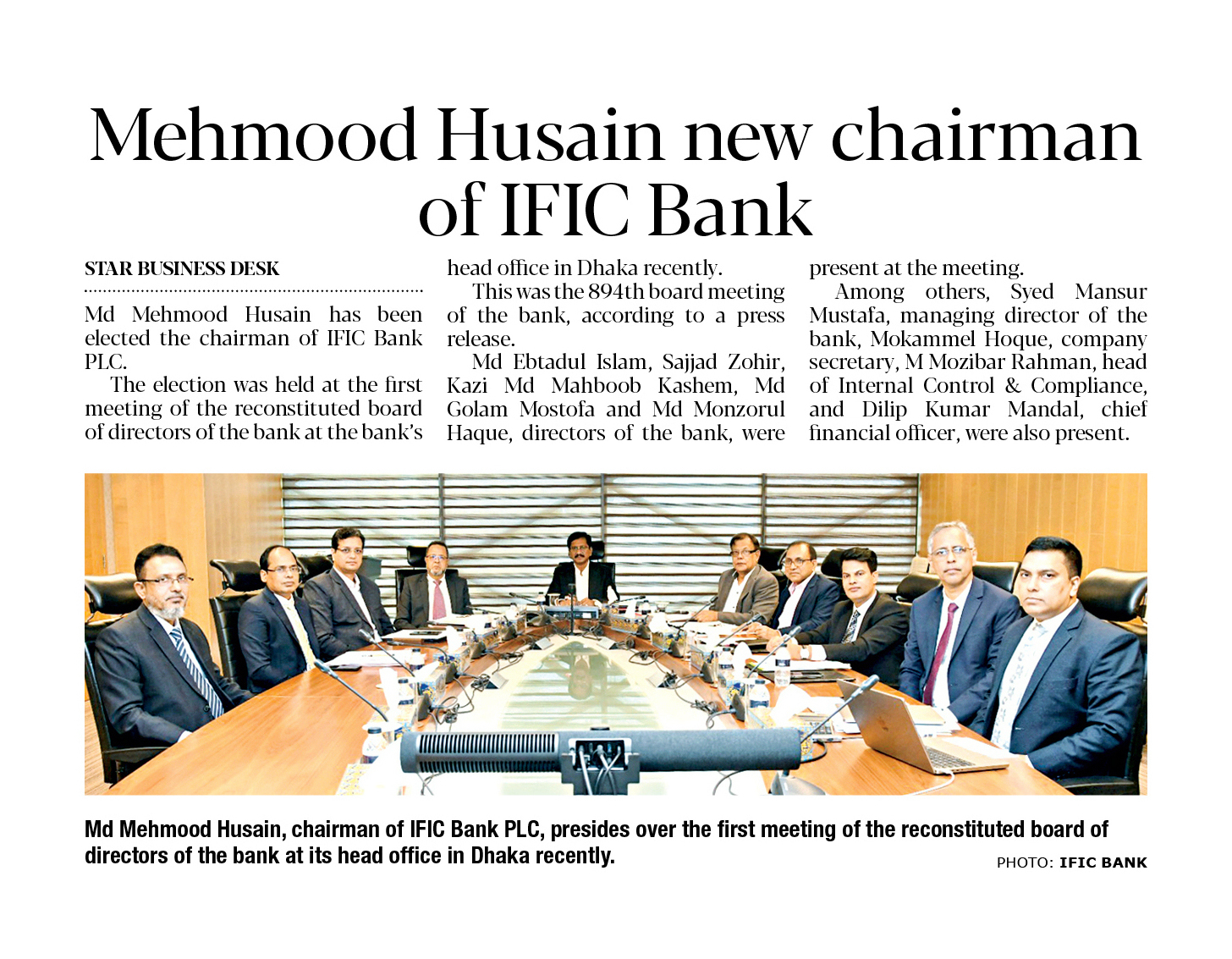 Mehmood Husain new chairman of IFIC Bank

STAR BUSINESS DESK

Md Mehmood Husain has been elected the chairman of IFIC Bank PLC.

The election was held at the first meeting of the reconstituted board of directors of the bank at the bank's head office in Dhaka recently.

This was the 894th board meeting of the bank, according to a press release.

Md Ebtadul Islam, Sajjad Zohir, Kazi Md Mahboob Kashem, Md Golam Mostofa and Md Monzorul Haque, directors of the bank, were present at the meeting.

Among others, Syed Mansur Mustafa, managing director of the bank, Mokammel Hoque, company secretary, M Mozibar Rahman, head of Internal Control & Compliance, and Dilip Kumar Mandal, chief financial officer, were also present.

Md Mehmood Husain, chairman of IFIC Bank PLC, presides over the first meeting of the reconstituted board of directors of the bank at its head office in Dhaka recently.

PHOTO: IFIC BANK